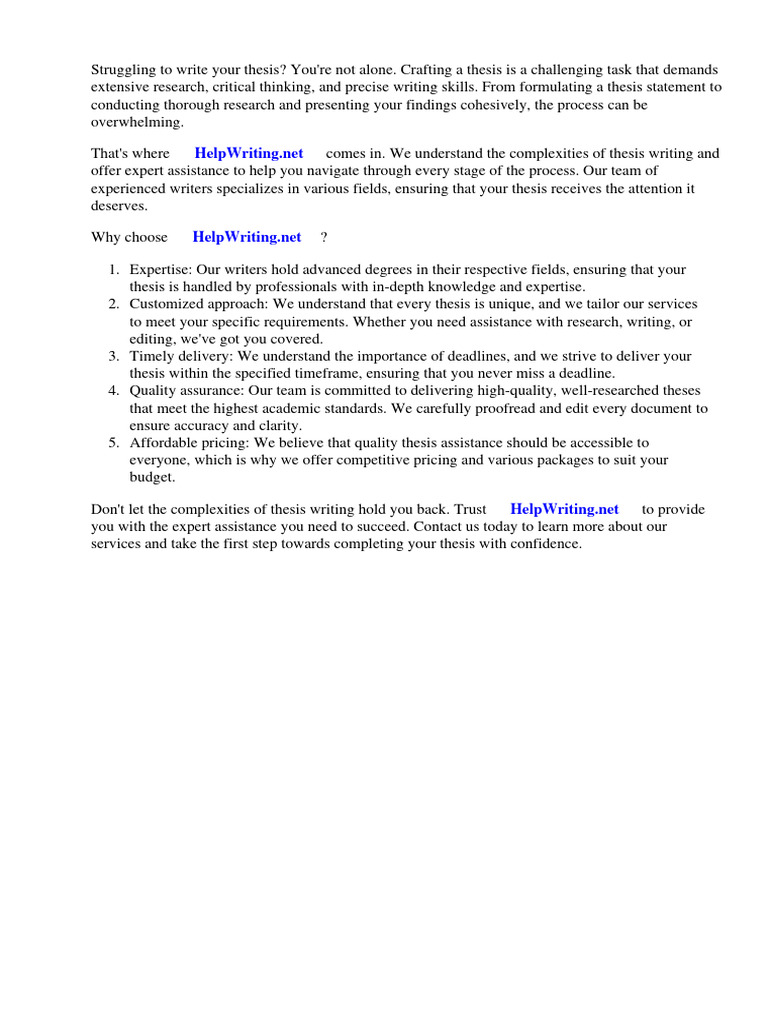 Struggling to write your thesis? You're not alone. Crafting a thesis is a challenging task that demands extensive research, critical thinking, and precise writing skills. From formulating a thesis statement to conducting thorough research and presenting your findings cohesively, the process can be overwhelming.

That's where HelpWriting.net comes in. We understand the complexities of thesis writing and offer expert assistance to help you navigate through every stage of the process. Our team of experienced writers specializes in various fields, ensuring that your thesis receives the attention it deserves.

Why choose HelpWriting.net ?

1. Expertise: Our writers hold advanced degrees in their respective fields, ensuring that your thesis is handled by professionals with in-depth knowledge and expertise.
2. Customized approach: We understand that every thesis is unique, and we tailor our services to meet your specific requirements. Whether you need assistance with research, writing, or editing, we've got you covered.
3. Timely delivery: We understand the importance of deadlines, and we strive to deliver your thesis within the specified timeframe, ensuring that you never miss a deadline.
4. Quality assurance: Our team is committed to delivering high-quality, well-researched theses that meet the highest academic standards. We carefully proofread and edit every document to ensure accuracy and clarity.
5. Affordable pricing: We believe that quality thesis assistance should be accessible to everyone, which is why we offer competitive pricing and various packages to suit your budget.

Don't let the complexities of thesis writing hold you back. Trust HelpWriting.net to provide you with the expert assistance you need to succeed. Contact us today to learn more about our services and take the first step towards completing your thesis with confidence.